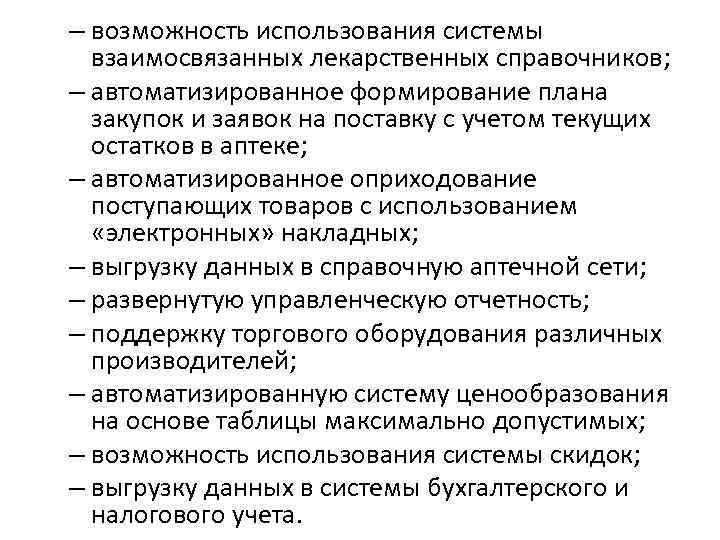 – возможность использования системы взаимосвязанных лекарственных справочников;
– автоматизированное формирование плана закупок и заявок на поставку с учетом текущих остатков в аптеке;
– автоматизированное оприходование поступающих товаров с использованием «электронных» накладных;
– выгрузку данных в справочную аптечной сети;
– развернутую управленческую отчетность;
– поддержку торгового оборудования различных производителей;
– автоматизированную систему ценообразования на основе таблицы максимально допустимых;
– возможность использования системы скидок;
– выгрузку данных в системы бухгалтерского и налогового учета.